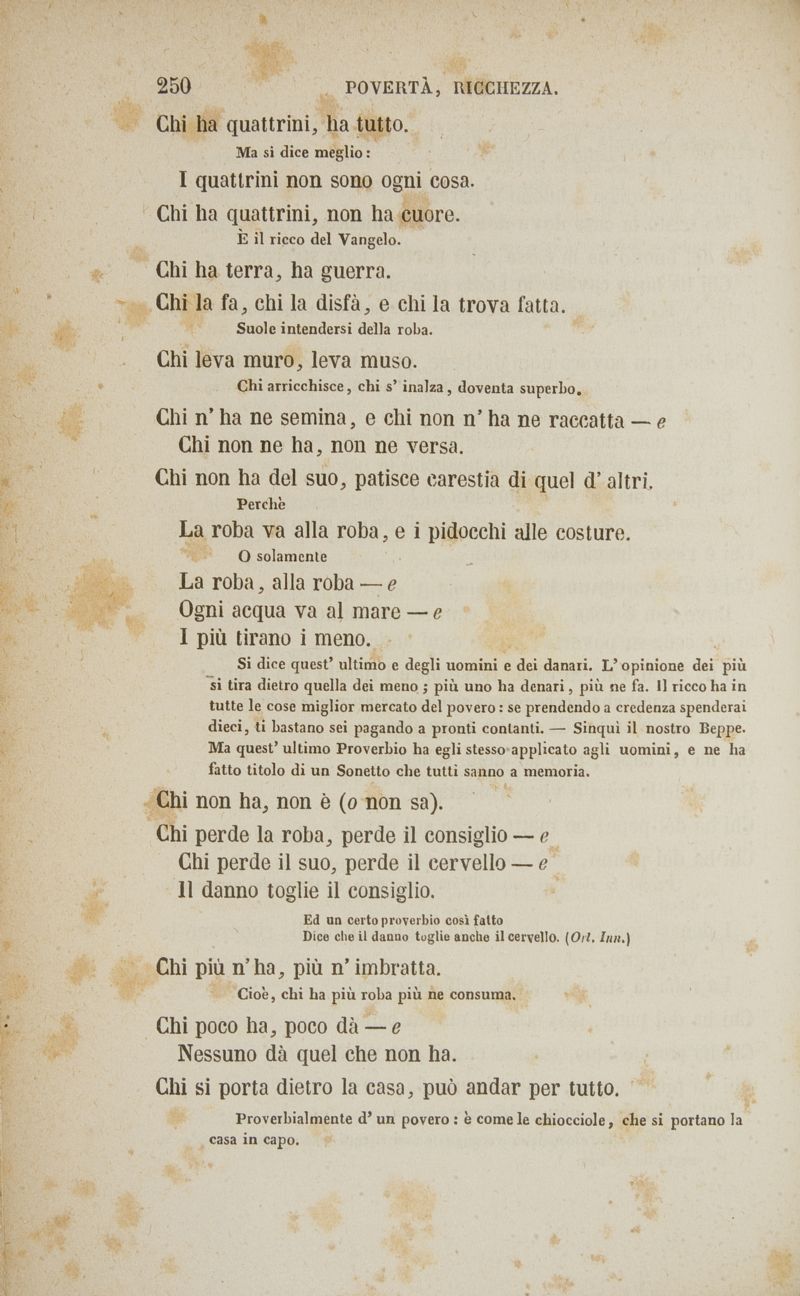 250 POVERTÀ, RICCHEZZA.

Chi ha quattrini, ha tutto.

Ma si dice meglio:

I quattrini non sono ogni cosa.

Chi ha quattrini, non ha cuore.

È il ricco del Vangelo.

Chi ha terra, ha guerra.

Chi la fa, chi la disfà, e chi la trova fatta.

Suole intendersi della roba.

Chi leva muro, leva muso.

Chi arricchisce, chi s' inalza, doventa superbo.

Chi n' ha ne semina, e chi non n' ha ne raccatta — e
Chi non ne ha, non ne versa.

Chi non ha del suo, patisce carestia di quel d' altri.

Perchè

La roba va alla roba, e i pidocchi alle costure.

O solamente

La roba, alla roba — e
Ogni acqua va al mare — e
I più tirano i meno.

Si dice quest' ultimo e degli uomini e dei danari. L' opinione dei più si tira dietro quella dei meno; più uno ha denari, più ne fa. Il ricco ha in tutte le cose miglior mercato del povero: se prendendo a credenza spenderai dieci, ti bastano sei pagando a pronti contanti. — Sinquì il nostro Beppe. Ma quest' ultimo Proverbio ha egli stesso applicato agli uomini, e ne ha fatto titolo di un Sonetto che tutti sanno a memoria.

Chi non ha, non è (o non sa).

Chi perde la roba, perde il consiglio — e
Chi perde il suo, perde il cervello — e
Il danno toglie il consiglio.

Ed un certo proverbio così fatto
Dice che il danno toglie anche il cervello. (Orl. Inn.)

Chi più n' ha, più n' imbratta.

Cioè, chi ha più roba più ne consuma.

Chi poco ha, poco dà — e
Nessuno dà quel che non ha.

Chi si porta dietro la casa, può andar per tutto.

Proverbialmente d' un povero: è come le chiocciole, che si portano la casa in capo.